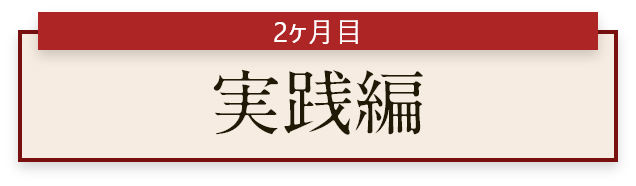 2ヶ月目

実践編